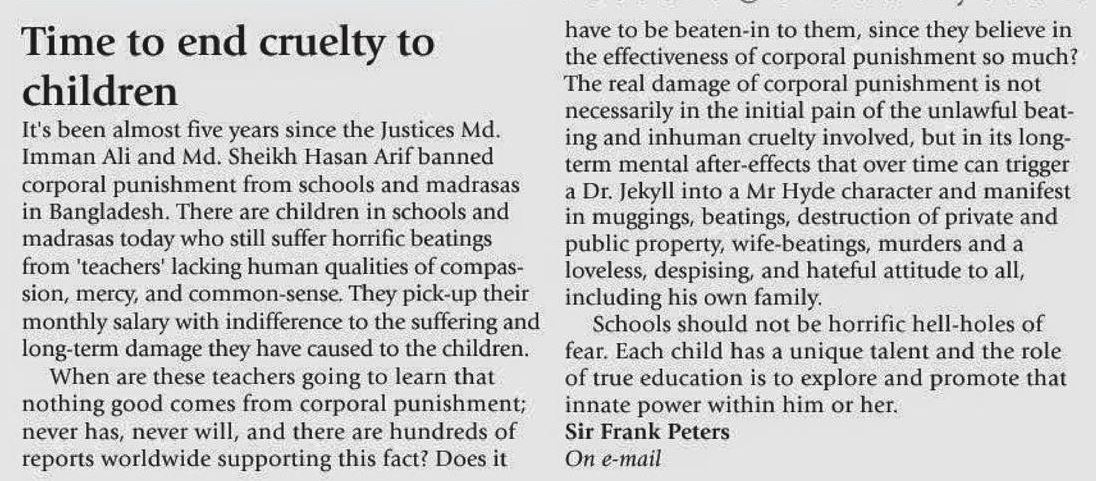 Time to end cruelty to children

It's been almost five years since the Justices Md. Imman Ali and Md. Sheikh Hasan Arif banned corporal punishment from schools and madrasas in Bangladesh. There are children in schools and madrasas today who still suffer horrific beatings from 'teachers' lacking human qualities of compassion, mercy, and common-sense. They pick-up their monthly salary with indifference to the suffering and long-term damage they have caused to the children.

When are these teachers going to learn that nothing good comes from corporal punishment; never has, never will, and there are hundreds of reports worldwide supporting this fact? Does it have to be beaten-in to them, since they believe in the effectiveness of corporal punishment so much? The real damage of corporal punishment is not necessarily in the initial pain of the unlawful beating and inhuman cruelty involved, but in its long-term mental after-effects that over time can trigger a Dr. Jekyll into a Mr Hyde character and manifest in muggings, beatings, destruction of private and public property, wife-beatings, murders and a loveless, despising, and hateful attitude to all, including his own family.

Schools should not be horrific hell-holes of fear. Each child has a unique talent and the role of true education is to explore and promote that innate power within him or her.

Sir Frank Peters
On e-mail